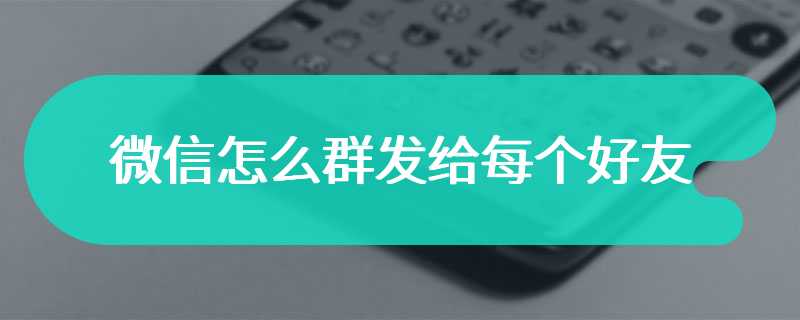 微信怎么群发给每个好友